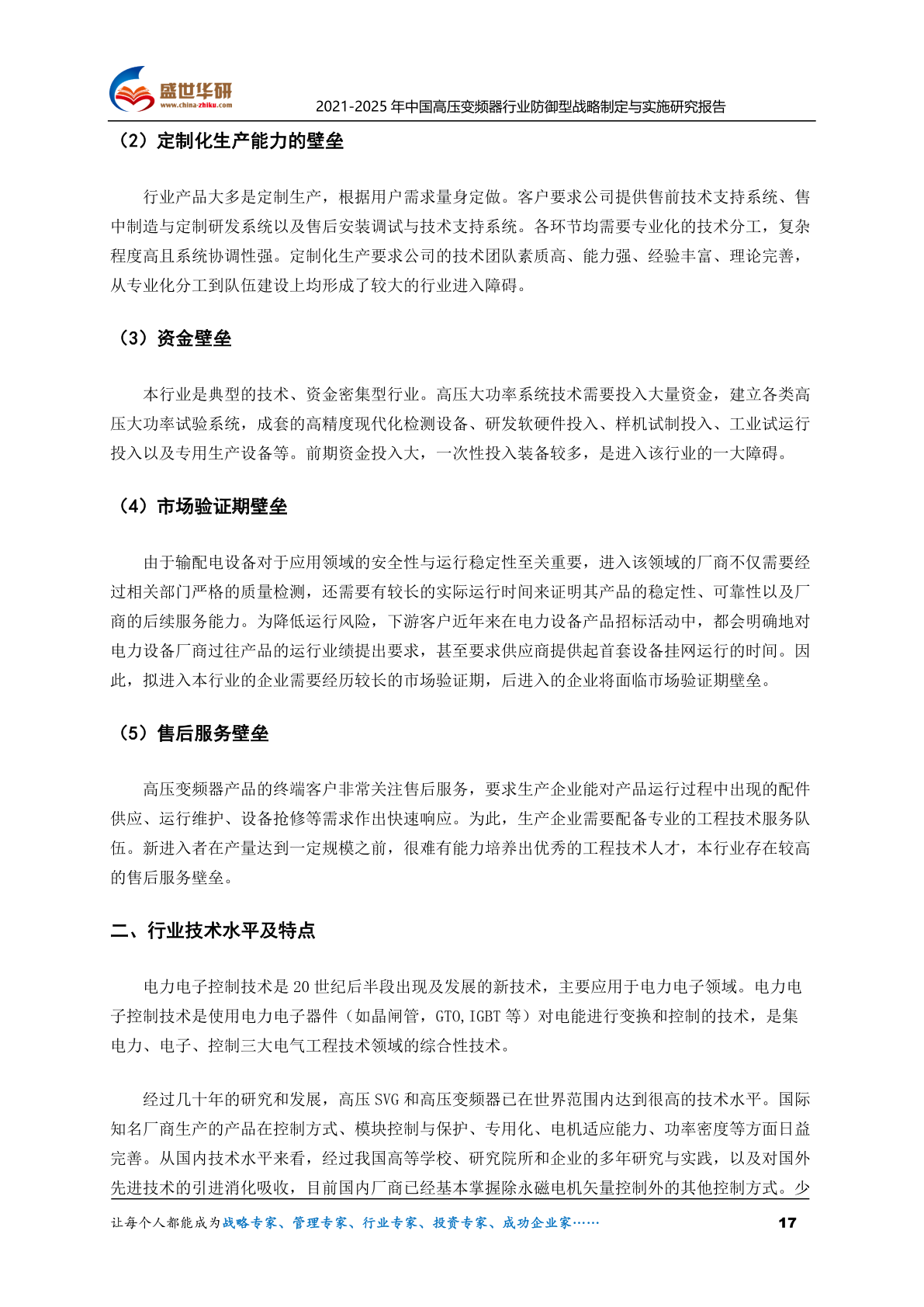 盛世华研
www.china-zhiku.com
2021-2025 年中国高压变频器行业防御型战略制定与实施研究报告

（2）定制化生产能力的壁垒

行业产品大多是定制生产，根据用户需求量身定做。客户要求公司提供售前技术支持系统、售中制造与定制研发系统以及售后安装调试与技术支持系统。各环节均需要专业化的技术分工，复杂程度高且系统协调性强。定制化生产要求公司的技术团队素质高、能力强、经验丰富、理论完善，从专业化分工到队伍建设上均形成了较大的行业进入障碍。

（3）资金壁垒

本行业是典型的技术、资金密集型行业。高压大功率系统技术需要投入大量资金，建立各类高压大功率试验系统，成套的高精度现代化检测设备、研发软硬件投入、样机试制投入、工业试运行投入以及专用生产设备等。前期资金投入大，一次性投入装备较多，是进入该行业的一大障碍。

（4）市场验证期壁垒

由于输配电设备对于应用领域的安全性与运行稳定性至关重要，进入该领域的厂商不仅需要经过相关部门严格的质量检测，还需要有较长的实际运行时间来证明其产品的稳定性、可靠性以及厂商的后续服务能力。为降低运行风险，下游客户近年来在电力设备产品招标活动中，都会明确地对电力设备厂商过往产品的运行业绩提出要求，甚至要求供应商提供起首套设备挂网运行的时间。因此，拟进入本行业的企业需要经历较长的市场验证期，后进入的企业将面临市场验证期壁垒。

（5）售后服务壁垒

高压变频器产品的终端客户非常关注售后服务，要求生产企业能对产品运行过程中出现的配件供应、运行维护、设备抢修等需求作出快速响应。为此，生产企业需要配备专业的工程技术服务队伍。新进入者在产量达到一定规模之前，很难有能力培养出优秀的工程技术人才，本行业存在较高的售后服务壁垒。

二、行业技术水平及特点

电力电子控制技术是 20 世纪后半段出现及发展的新技术，主要应用于电力电子领域。电力电子控制技术是使用电力电子器件（如晶闸管，GTO,IGBT 等）对电能进行变换和控制的技术，是集电力、电子、控制三大电气工程技术领域的综合性技术。

经过几十年的研究和发展，高压 SVG 和高压变频器已在世界范围内达到很高的技术水平。国际知名厂商生产的产品在控制方式、模块控制与保护、专用化、电机适应能力、功率密度等方面日益完善。从国内技术水平来看，经过我国高等学校、研究院所和企业的多年研究与实践，以及对国外先进技术的引进消化吸收，目前国内厂商已经基本掌握除永磁电机矢量控制外的其他控制方式。少

让每个人都能成为战略专家、管理专家、行业专家、投资专家、成功企业家……
17